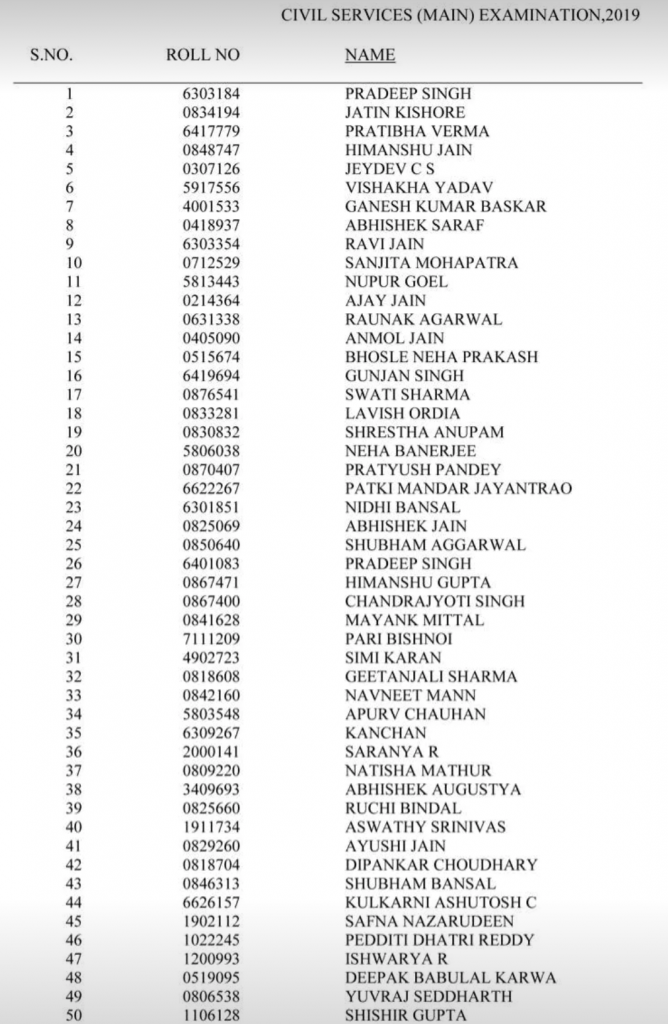 CIVIL SERVICES (MAIN) EXAMINATION,2019

| S.NO. | ROLL NO | NAME |
|---|---|---|
| 1 | 6303184 | PRADEEP SINGH |
| 2 | 0834194 | JATIN KISHORE |
| 3 | 6417779 | PRATIBHA VERMA |
| 4 | 0848747 | HIMANSHU JAIN |
| 5 | 0307126 | JEYDEV C S |
| 6 | 5917556 | VISHAKHA YADAV |
| 7 | 4001533 | GANESH KUMAR BASKAR |
| 8 | 0418937 | ABHISHEK SARAF |
| 9 | 6303354 | RAVI JAIN |
| 10 | 0712529 | SANJITA MOHAPATRA |
| 11 | 5813443 | NUPUR GOEL |
| 12 | 0214364 | AJAY JAIN |
| 13 | 0631338 | RAUNAK AGARWAL |
| 14 | 0405090 | ANMOL JAIN |
| 15 | 0515674 | BHOSLE NEHA PRAKASH |
| 16 | 6419694 | GUNJAN SINGH |
| 17 | 0876541 | SWATI SHARMA |
| 18 | 0833281 | LAVISH ORDIA |
| 19 | 0830832 | SHRESTHA ANUPAM |
| 20 | 5806038 | NEHA BANERJEE |
| 21 | 0870407 | PRATYUSH PANDEY |
| 22 | 6622267 | PATKI MANDAR JAYANTRAO |
| 23 | 6301851 | NIDHI BANSAL |
| 24 | 0825069 | ABHISHEK JAIN |
| 25 | 0850640 | SHUBHAM AGGARWAL |
| 26 | 6401083 | PRADEEP SINGH |
| 27 | 0867471 | HIMANSHU GUPTA |
| 28 | 0867400 | CHANDRAJYOTI SINGH |
| 29 | 0841628 | MAYANK MITTAL |
| 30 | 7111209 | PARI BISHNOI |
| 31 | 4902723 | SIMI KARAN |
| 32 | 0818608 | GEETANJALI SHARMA |
| 33 | 0842160 | NAVNEET MANN |
| 34 | 5803548 | APURV CHAUHAN |
| 35 | 6309267 | KANCHAN |
| 36 | 2000141 | SARANYA R |
| 37 | 0809220 | NATISHA MATHUR |
| 38 | 3409693 | ABHISHEK AUGUSTYA |
| 39 | 0825660 | RUCHI BINDAL |
| 40 | 1911734 | ASWATHY SRINIVAS |
| 41 | 0829260 | AYUSHI JAIN |
| 42 | 0818704 | DIPANKAR CHOUDHARY |
| 43 | 0846313 | SHUBHAM BANSAL |
| 44 | 6626157 | KULKARNI ASHUTOSH C |
| 45 | 1902112 | SAFNA NAZARUDEEN |
| 46 | 1022245 | PEDDITI DHATRI REDDY |
| 47 | 1200993 | ISHWARYA R |
| 48 | 0519095 | DEEPAK BABULAL KARWA |
| 49 | 0806538 | YUVRAJ SEDDHARTH |
| 50 | 1106128 | SHISHIR GUPTA |